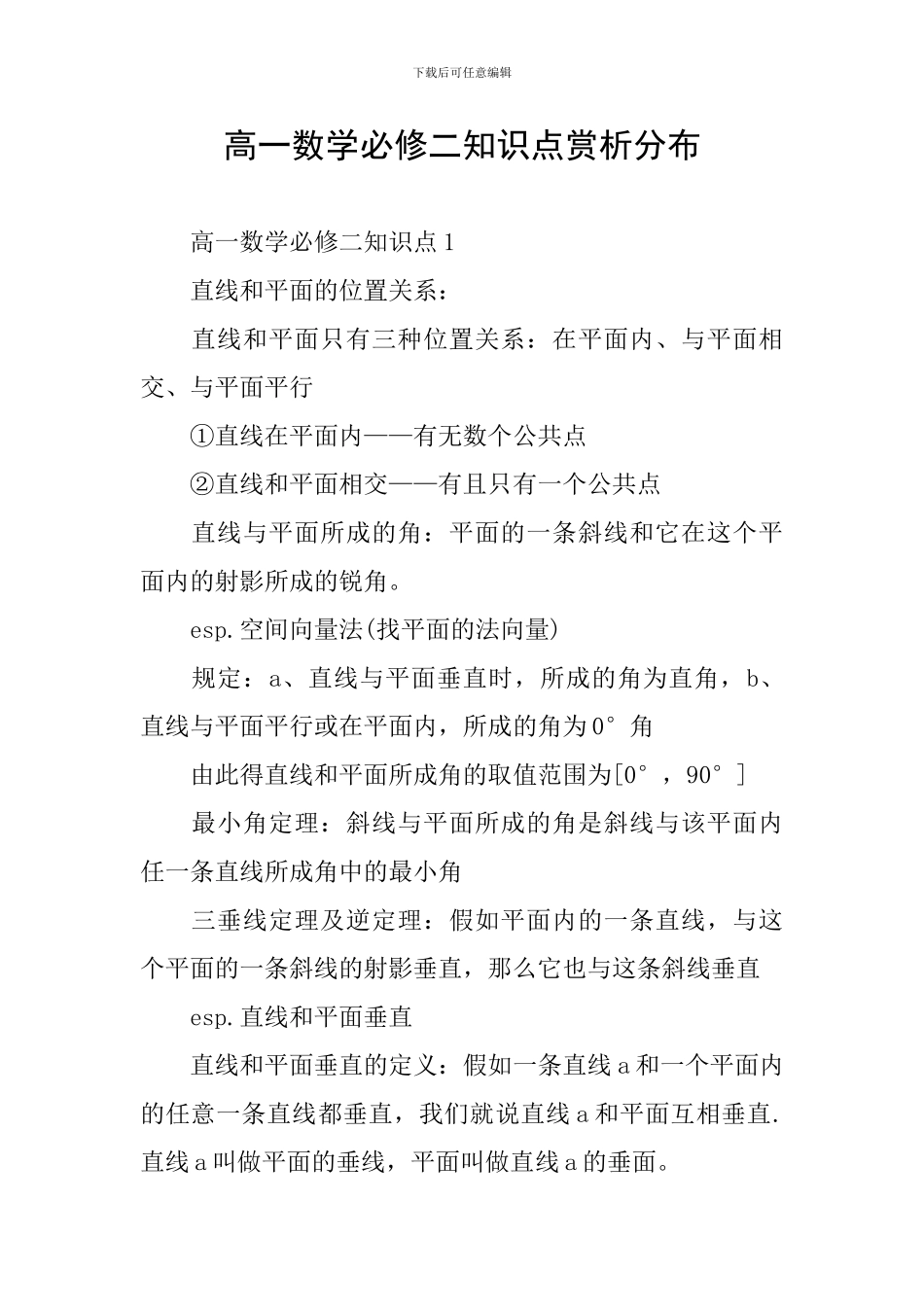 下载后可任意编辑

高一数学必修二知识点赏析分布

高一数学必修二知识点1

直线和平面的位置关系：

直线和平面只有三种位置关系：在平面内、与平面相交、与平面平行

①直线在平面内——有无数个公共点

②直线和平面相交——有且只有一个公共点

直线与平面所成的角：平面的一条斜线和它在这个平面内的射影所成的锐角。

esp.空间向量法(找平面的法向量)

规定：a、直线与平面垂直时，所成的角为直角，b、直线与平面平行或在平面内，所成的角为0°角

由此得直线和平面所成角的取值范围为[0°，90°]

最小角定理：斜线与平面所成的角是斜线与该平面内任一条直线所成角中的最小角

三垂线定理及逆定理：假如平面内的一条直线，与这个平面的一条斜线的射影垂直，那么它也与这条斜线垂直

esp.直线和平面垂直

直线和平面垂直的定义：假如一条直线a和一个平面内的任意一条直线都垂直，我们就说直线a和平面互相垂直.直线a叫做平面的垂线，平面叫做直线a的垂面。